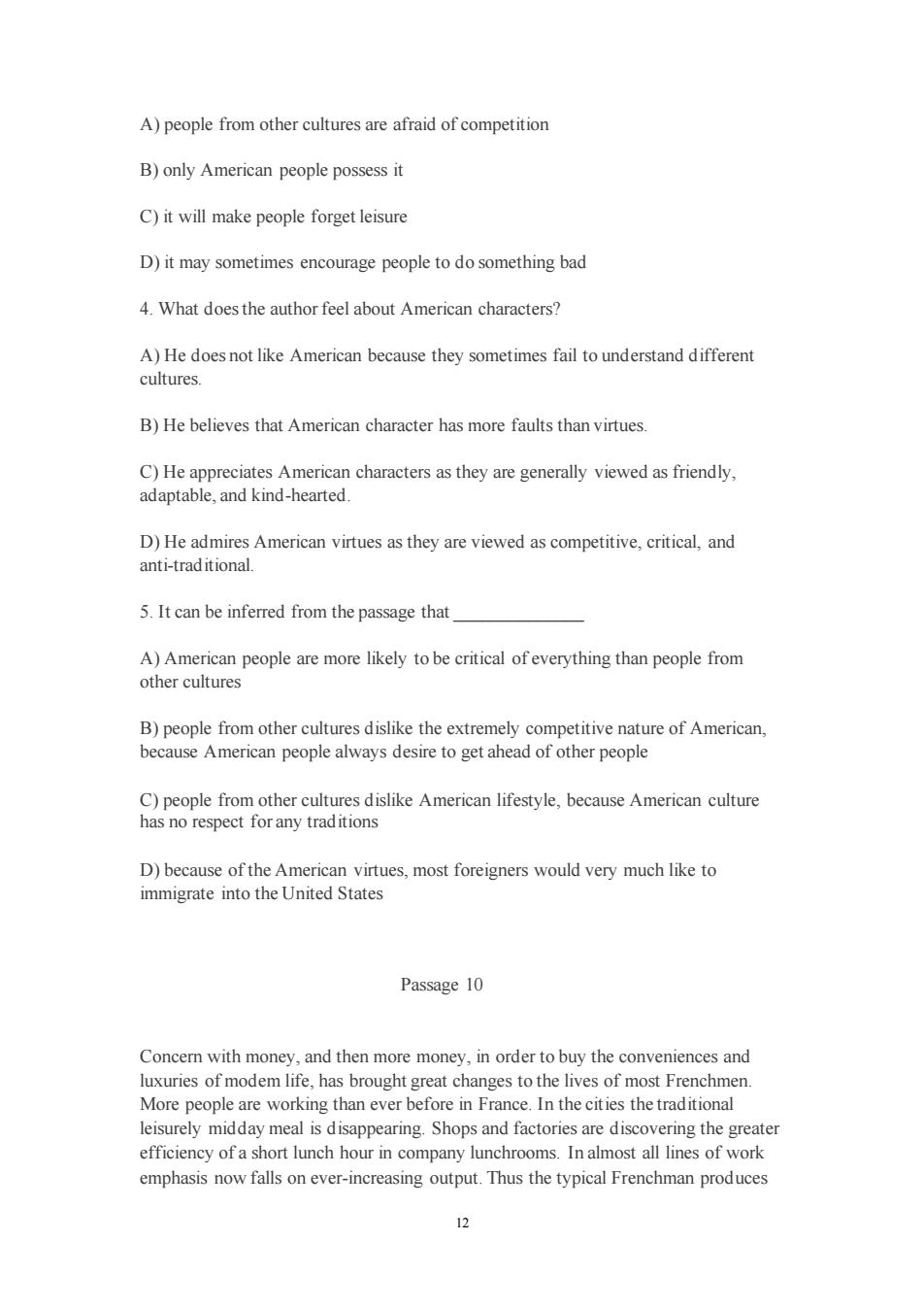 A) people from other cultures are afraid of competition

B) only American people possess it

C) it will make people forget leisure

D) it may sometimes encourage people to do something bad

4. What does the author feel about American characters?

A) He does not like American because they sometimes fail to understand different cultures.

B) He believes that American character has more faults than virtues.

C) He appreciates American characters as they are generally viewed as friendly, adaptable, and kind-hearted.

D) He admires American virtues as they are viewed as competitive, critical, and anti-traditional.

5. It can be inferred from the passage that ______________

A) American people are more likely to be critical of everything than people from other cultures

B) people from other cultures dislike the extremely competitive nature of American, because American people always desire to get ahead of other people

C) people from other cultures dislike American lifestyle, because American culture has no respect for any traditions

D) because of the American virtues, most foreigners would very much like to immigrate into the United States

Passage 10

Concern with money, and then more money, in order to buy the conveniences and luxuries of modem life, has brought great changes to the lives of most Frenchmen. More people are working than ever before in France. In the cities the traditional leisurely midday meal is disappearing. Shops and factories are discovering the greater efficiency of a short lunch hour in company lunchrooms. In almost all lines of work emphasis now falls on ever-increasing output. Thus the typical Frenchman produces

12